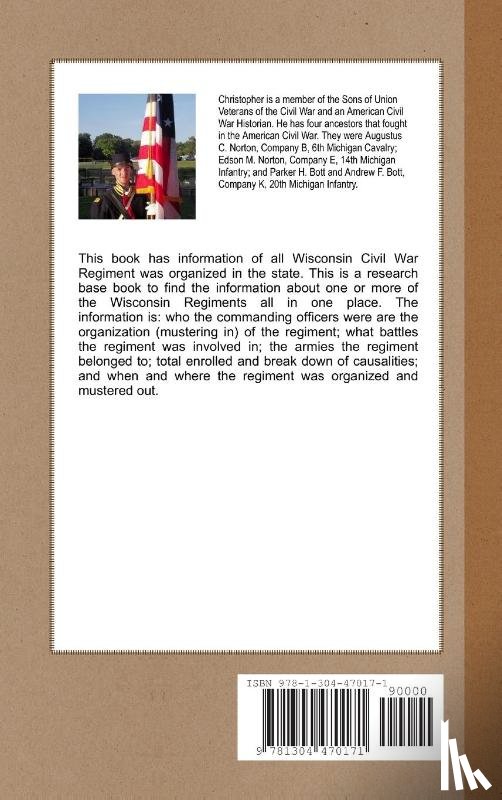 Christopher is a member of the Sons of Union Veterans of the Civil War and an American Civil War Historian. He has four ancestors that fought in the American Civil War. They were Augustus C. Norton, Company B, 6th Michigan Cavalry; Edson M. Norton, Company E, 14th Michigan Infantry; and Parker H. Bott and Andrew F. Bott, Company K, 20th Michigan Infantry.

This book has information of all Wisconsin Civil War Regiment was organized in the state. This is a research base book to find the information about one or more of the Wisconsin Regiments all in one place. The information is: who the commanding officers were are the organization (mustering in) of the regiment; what battles the regiment was involved in; the armies the regiment belonged to; total enrolled and break down of causalities; and when and where the regiment was organized and mustered out.

ISBN 978-1-304-47017-1

90000

9 781304 470171